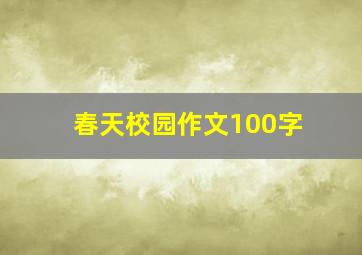 春天校园作文100字